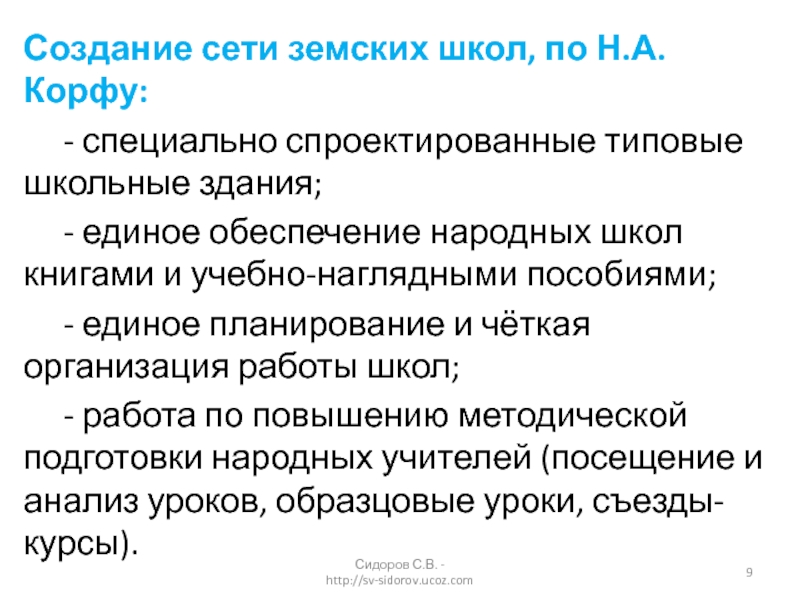 Создание сети земских школ, по Н.А. Корфу:

- специально спроектированные типовые школьные здания;

- единое обеспечение народных школ книгами и учебно-наглядными пособиями;

- единое планирование и чёткая организация работы школ;

- работа по повышению методической подготовки народных учителей (посещение и анализ уроков, образцовые уроки, съезды-курсы).

Сидоров С.В. - http://sv-sidorov.ucoz.com

9